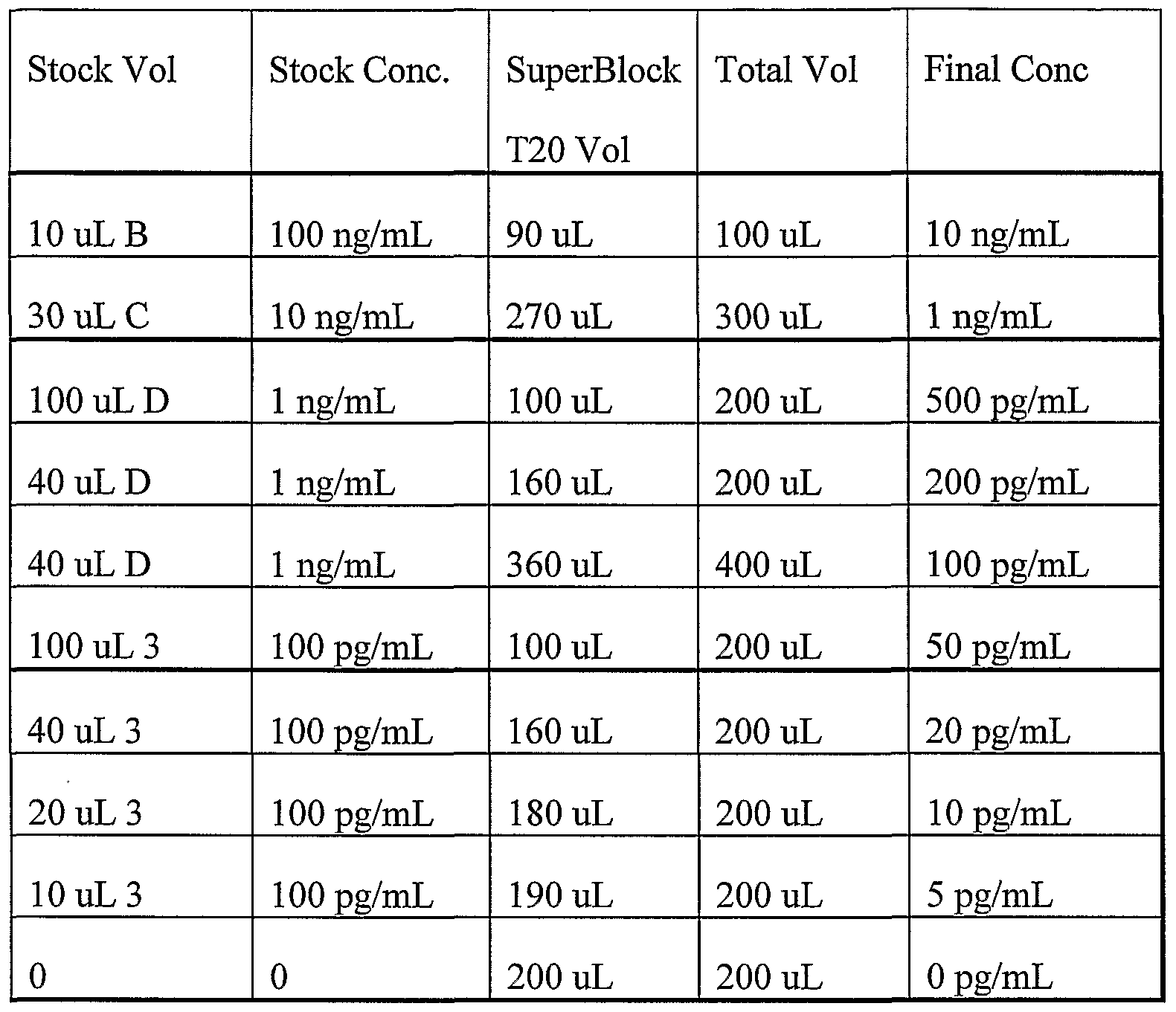 | Stock Vol | Stock Conc. | SuperBlock T20 Vol | Total Vol | Final Conc |
|---|---|---|---|---|
| 10 uL B | 100 ng/mL | 90 uL | 100 uL | 10 ng/mL |
| 30 uL C | 10 ng/mL | 270 uL | 300 uL | 1 ng/mL |
| 100 uL D | 1 ng/mL | 100 uL | 200 uL | 500 pg/mL |
| 40 uL D | 1 ng/mL | 160 uL | 200 uL | 200 pg/mL |
| 40 uL D | 1 ng/mL | 360 uL | 400 uL | 100 pg/mL |
| 100 uL 3 | 100 pg/mL | 100 uL | 200 uL | 50 pg/mL |
| 40 uL 3 | 100 pg/mL | 160 uL | 200 uL | 20 pg/mL |
| 20 uL 3 | 100 pg/mL | 180 uL | 200 uL | 10 pg/mL |
| 10 uL 3 | 100 pg/mL | 190 uL | 200 uL | 5 pg/mL |
| 0 | 0 | 200 uL | 200 uL | 0 pg/mL |